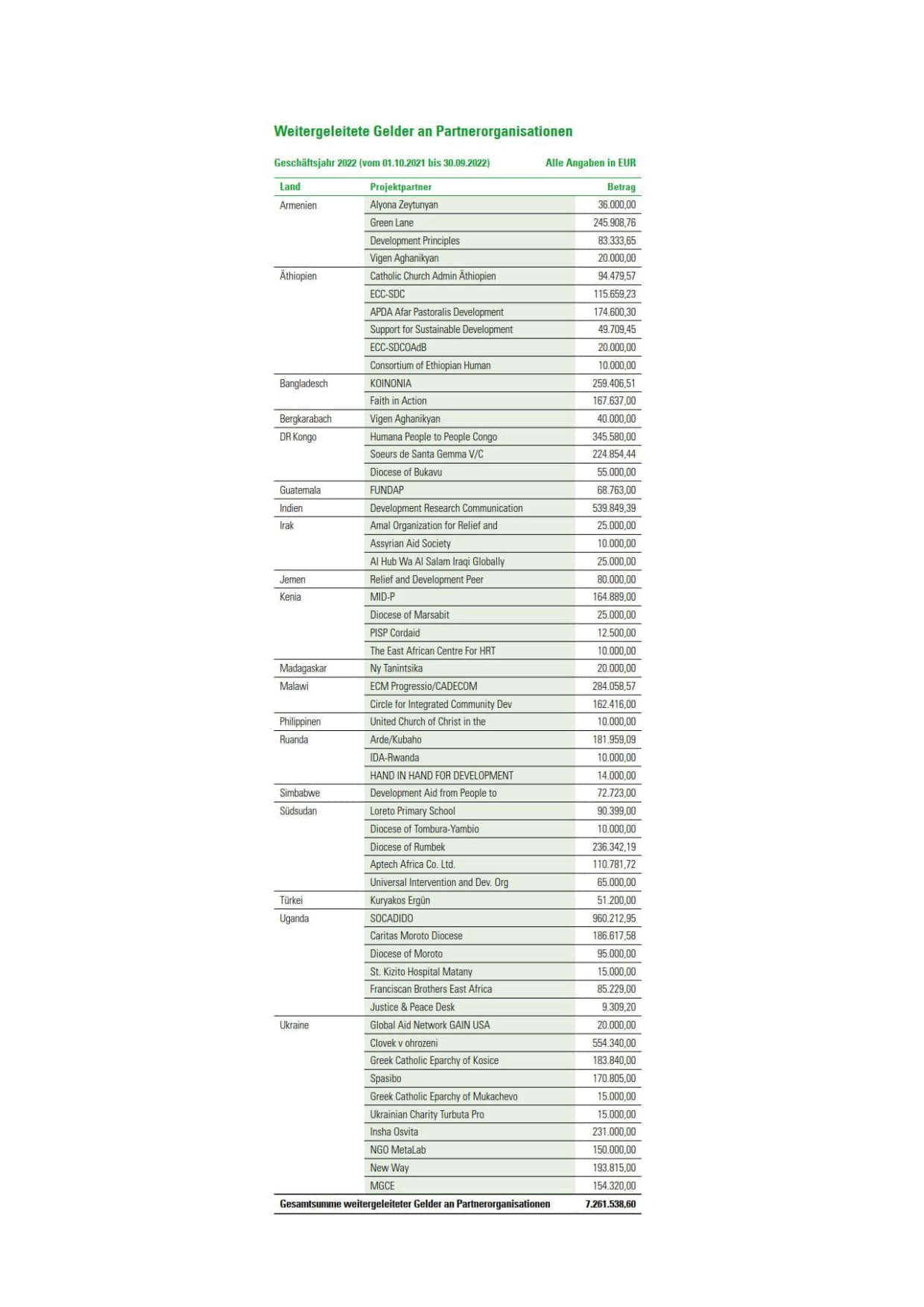 Weitergeleitete Gelder an Partnerorganisationen

Geschäftsjahr 2022 (vom 01.10.2021 bis 30.09.2022) Alle Angaben in EUR

| Land | Projektpartner | Betrag |
|---|---|---|
| Armenien | Alyona Zeytunyan | 36.000,00 |
| | Green Lane | 245.908,76 |
| | Development Principles | 83.333,65 |
| | Vigen Aghanikyan | 20.000,00 |
| Äthiopien | Catholic Church Admin Äthiopien | 94.479,57 |
| | ECC-SDC | 115.659,23 |
| | APDA Afar Pastoralis Development | 174.600,30 |
| | Support for Sustainable Development | 49.709,45 |
| | ECC-SDCOAdB | 20.000,00 |
| | Consortium of Ethiopian Human | 10.000,00 |
| Bangladesch | KOINONIA | 259.406,51 |
| | Faith in Action | 167.637,00 |
| Bergkarabach | Vigen Aghanikyan | 40.000,00 |
| DR Kongo | Humana People to People Congo | 345.580,00 |
| | Soeurs de Santa Gemma V/C | 224.854,44 |
| | Diocese of Bukavu | 55.000,00 |
| Guatemala | FUNDAP | 68.763,00 |
| Indien | Development Research Communication | 539.849,39 |
| Irak | Amal Organization for Relief and | 25.000,00 |
| | Assyrian Aid Society | 10.000,00 |
| | Al Hub Wa Al Salam Iraqi Globally | 25.000,00 |
| Jemen | Relief and Development Peer | 80.000,00 |
| Kenia | MID-P | 164.889,00 |
| | Diocese of Marsabit | 25.000,00 |
| | PISP Cordaid | 12.500,00 |
| | The East African Centre For HRT | 10.000,00 |
| Madagaskar | Ny Tanintsika | 20.000,00 |
| Malawi | ECM Progressio/CADECOM | 284.058,57 |
| | Circle for Integrated Community Dev | 162.416,00 |
| Philippinen | United Church of Christ in the | 10.000,00 |
| Ruanda | Arde/Kubaho | 181.959,09 |
| | IDA-Rwanda | 10.000,00 |
| | HAND IN HAND FOR DEVELOPMENT | 14.000,00 |
| Simbabwe | Development Aid from People to | 72.723,00 |
| Südsudan | Loreto Primary School | 90.399,00 |
| | Diocese of Tombura-Yambio | 10.000,00 |
| | Diocese of Rumbek | 236.342,19 |
| | Aptech Africa Co. Ltd. | 110.781,72 |
| | Universal Intervention and Dev. Org | 65.000,00 |
| Türkei | Kuryakos Ergün | 51.200,00 |
| Uganda | SOCADIDO | 960.212,95 |
| | Caritas Moroto Diocese | 186.617,58 |
| | Diocese of Moroto | 95.000,00 |
| | St. Kizito Hospital Matany | 15.000,00 |
| | Franciscan Brothers East Africa | 85.229,00 |
| | Justice & Peace Desk | 9.309,20 |
| Ukraine | Global Aid Network GAIN USA | 20.000,00 |
| | Clovek v ohrozeni | 554.340,00 |
| | Greek Catholic Eparchy of Kosice | 183.840,00 |
| | Spasibo | 170.805,00 |
| | Greek Catholic Eparchy of Mukachevo | 15.000,00 |
| | Ukrainian Charity Turbuta Pro | 15.000,00 |
| | Insha Osvita | 231.000,00 |
| | NGO MetaLab | 150.000,00 |
| | New Way | 193.815,00 |
| | MGCE | 154.320,00 |
| Gesamtsumme weitergeleiteter Gelder an Partnerorganisationen | | 7.261.538,60 |